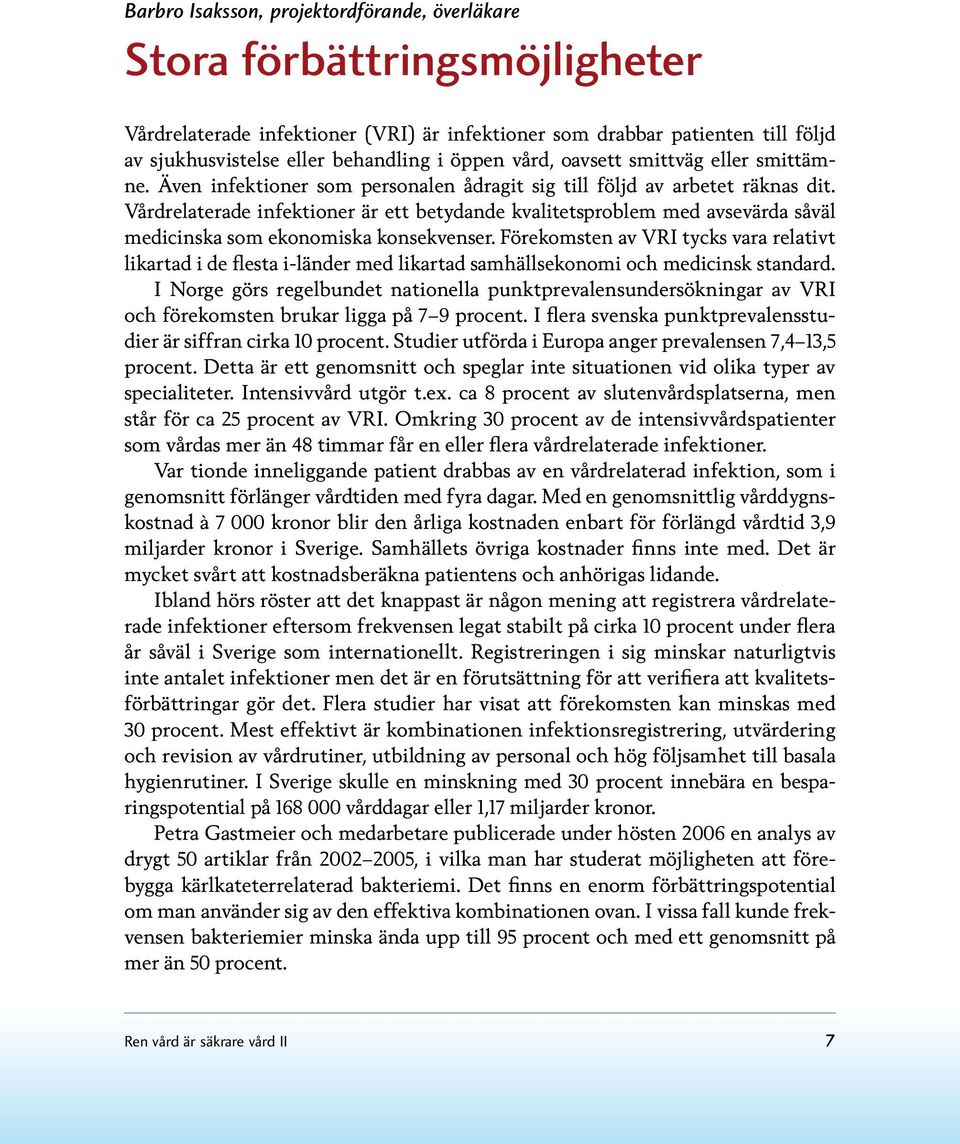 Barbro Isaksson, projektordförande, överläkare

Stora förbättringsmöjligheter

Vårdrelaterade infektioner (VRI) är infektioner som drabbar patienten till följd av sjukhusvistelse eller behandling i öppen vård, oavsett smittväg eller smittämne. Även infektioner som personalen ådragit sig till följd av arbetet räknas dit. Vårdrelaterade infektioner är ett betydande kvalitetsproblem med avsevärda såväl medicinska som ekonomiska konsekvenser. Förekomsten av VRI tycks vara relativt likartad i de flesta i-länder med likartad samhällsekonomi och medicinsk standard.

I Norge görs regelbundet nationella punktprevalensundersökningar av VRI och förekomsten brukar ligga på 7–9 procent. I flera svenska punktprevalensstudier är siffran cirka 10 procent. Studier utförda i Europa anger prevalensen 7,4–13,5 procent. Detta är ett genomsnitt och speglar inte situationen vid olika typer av specialiteter. Intensivvård utgör t.ex. ca 8 procent av slutenvårdsplatserna, men står för ca 25 procent av VRI. Omkring 30 procent av de intensivvårdspatienter som vårdas mer än 48 timmar får en eller flera vårdrelaterade infektioner.

Var tionde inneliggande patient drabbas av en vårdrelaterad infektion, som i genomsnitt förlänger vårdtiden med fyra dagar. Med en genomsnittlig vårddygnskostnad à 7 000 kronor blir den årliga kostnaden enbart för förlängd vårdtid 3,9 miljarder kronor i Sverige. Samhällets övriga kostnader finns inte med. Det är mycket svårt att kostnadsberäkna patientens och anhörigas lidande.

Ibland hörs röster att det knappast är någon mening att registrera vårdrelaterade infektioner eftersom frekvensen legat stabilt på cirka 10 procent under flera år såväl i Sverige som internationellt. Registreringen i sig minskar naturligtvis inte antalet infektioner men det är en förutsättning för att verifiera att kvalitetsförbättringar gör det. Flera studier har visat att förekomsten kan minskas med 30 procent. Mest effektivt är kombinationen infektionsregistrering, utvärdering och revision av vårdrutiner, utbildning av personal och hög följsamhet till basala hygienrutiner. I Sverige skulle en minskning med 30 procent innebära en besparingspotential på 168 000 vårddagar eller 1,17 miljarder kronor.

Petra Gastmeier och medarbetare publicerade under hösten 2006 en analys av drygt 50 artiklar från 2002–2005, i vilka man har studerat möjligheten att förebygga kärlkateterrelaterad bakteriemi. Det finns en enorm förbättringspotential om man använder sig av den effektiva kombinationen ovan. I vissa fall kunde frekvensen bakteriemier minska ända upp till 95 procent och med ett genomsnitt på mer än 50 procent.

Ren vård är säkrare vård II 7